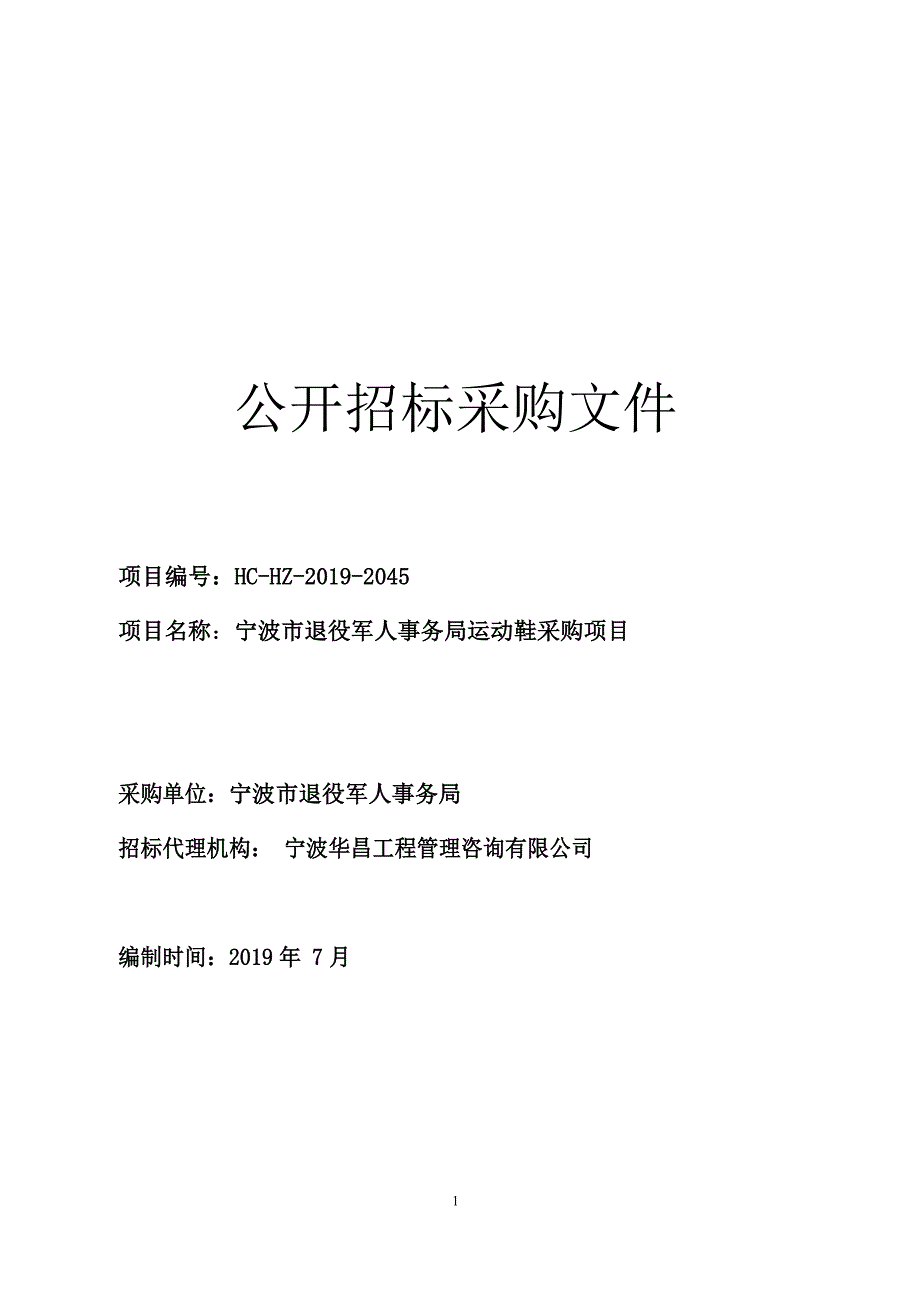 公开招标采购文件

项目编号：HC-HZ-2019-2045

项目名称：宁波市退役军人事务局运动鞋采购项目

采购单位：宁波市退役军人事务局

招标代理机构： 宁波华昌工程管理咨询有限公司

编制时间：2019 年 7 月

1